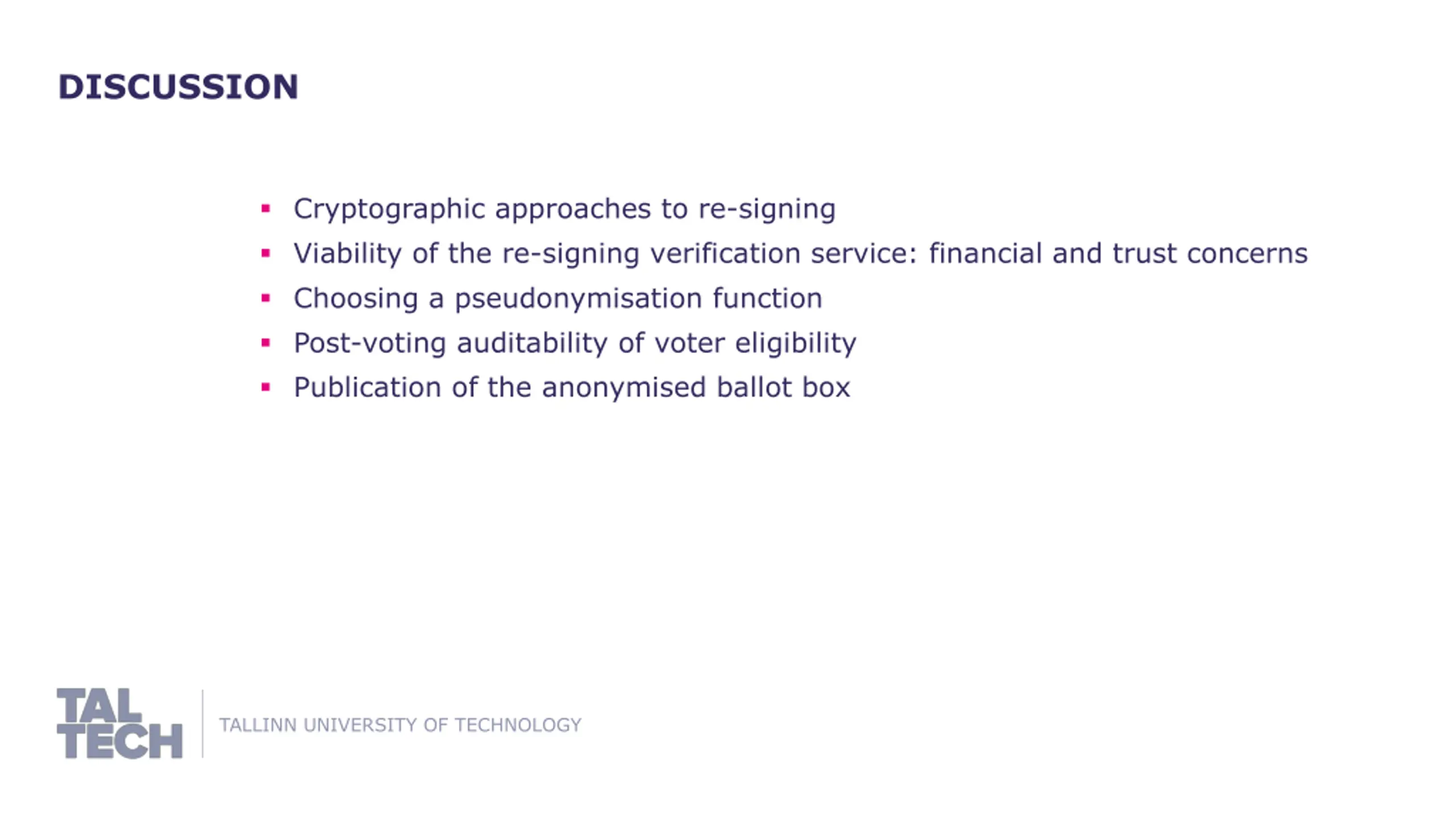 DISCUSSION

- Cryptographic approaches to re-signing
- Viability of the re-signing verification service: financial and trust concerns
- Choosing a pseudonymisation function
- Post-voting auditability of voter eligibility
- Publication of the anonymised ballot box

TAL TECH

TALLINN UNIVERSITY OF TECHNOLOGY